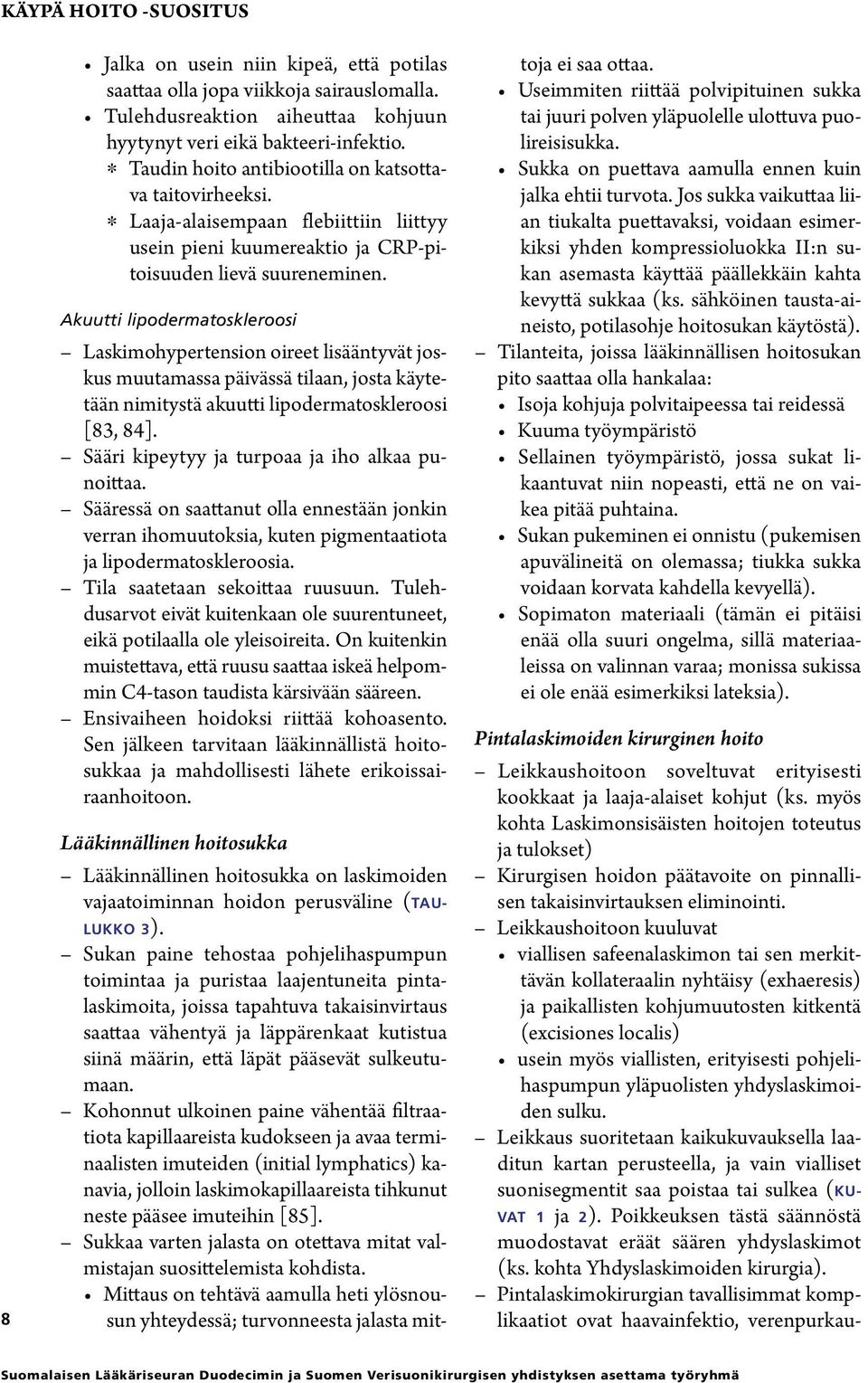 KÄYPÄ HOITO -SUOSITUS

• Jalka on usein niin kipeä, että potilas saattaa olla jopa viikkoja sairauslomalla.
• Tulehdusreaktion aiheuttaa kohjuun hyytynyt veri eikä bakteeri-infektio.
* Taudin hoito antibiootilla on katsottava taitovirheeksi.
* Laaja-alaisempaan flebiittiin liittyy usein pieni kuumereaktio ja CRP-pitoisuuden lievä suureneminen.

Akuutti lipodermatoskleroosi

– Laskimohypertension oireet lisääntyvät joskus muutamassa päivässä tilaan, josta käytetään nimitystä akuutti lipodermatoskleroosi [83, 84].
– Sääri kipeytyy ja turpoaa ja iho alkaa punoittaa.
– Sääressä on saattanut olla ennestään jonkin verran ihomuutoksia, kuten pigmentaatiota ja lipodermatoskleroosia.
– Tila saatetaan sekoittaa ruusuun. Tulehdusarvot eivät kuitenkaan ole suurentuneet, eikä potilaalla ole yleisoireita. On kuitenkin muistettava, että ruusu saattaa iskeä helpommin C4-tason taudista kärsivään sääreen.
– Ensivaiheen hoidoksi riittää kohoasento. Sen jälkeen tarvitaan lääkinnällistä hoitosukkaa ja mahdollisesti lähete erikoissairaanhoitoon.

Lääkinnällinen hoitosukka

– Lääkinnällinen hoitosukka on laskimoiden vajaatoiminnan hoidon perusväline (TAULUKKO 3).
– Sukan paine tehostaa pohjelihaspumpun toimintaa ja puristaa laajentuneita pintalaskimoita, joissa tapahtuva takaisinvirtaus saattaa vähentyä ja läppärenkaat kutistua siinä määrin, että läpät pääsevät sulkeutumaan.
– Kohonnut ulkoinen paine vähentää filtraatiota kapillaareista kudokseen ja avaa terminaalisten imuteiden (initial lymphatics) kanavia, jolloin laskimokapillaareista tihkunut neste pääsee imuteihin [85].
– Sukkaa varten jalasta on otettava mitat valmistajan suosittelemista kohdista.
• Mittaus on tehtävä aamulla heti ylösnousun yhteydessä; turvonneesta jalasta mittoja ei saa ottaa.
• Useimmiten riittää polvipituinen sukka tai juuri polven yläpuolelle ulottuva puolireisisukka.
• Sukka on puettava aamulla ennen kuin jalka ehtii turvota. Jos sukka vaikuttaa liian tiukalta puettavaksi, voidaan esimerkiksi yhden kompressioluokka II:n sukan asemasta käyttää päällekkäin kahta kevyttä sukkaa (ks. sähköinen tausta-aineisto, potilasohje hoitosukan käytöstä).
– Tilanteita, joissa lääkinnällisen hoitosukan pito saattaa olla hankalaa:
• Isoja kohjuja polvitaipeessa tai reidessä
• Kuuma työympäristö
• Sellainen työympäristö, jossa sukat likaantuvat niin nopeasti, että ne on vaikea pitää puhtaina.
• Sukan pukeminen ei onnistu (pukemisen apuvälineitä on olemassa; tiukka sukka voidaan korvata kahdella kevyellä).
• Sopimaton materiaali (tämän ei pitäisi enää olla suuri ongelma, sillä materiaaleissa on valinnan varaa; monissa sukissa ei ole enää esimerkiksi lateksia).

Pintalaskimoiden kirurginen hoito

– Leikkaushoitoon soveltuvat erityisesti kookkaat ja laaja-alaiset kohjut (ks. myös kohta Laskimonsisäisten hoitojen toteutus ja tulokset)
– Kirurgisen hoidon päätavoite on pinnallisen takaisinvirtauksen eliminointi.
– Leikkaushoitoon kuuluvat
• viallisen safeenalaskimon tai sen merkittävän kollateraalin nyhtäisy (exhaeresis) ja paikallisten kohjumuutosten kitkentä (excisiones localis)
• usein myös viallisten, erityisesti pohjelihaspumpun yläpuolisten yhdyslaskimoiden sulku.
– Leikkaus suoritetaan kaikukuvauksella laaditun kartan perusteella, ja vain vialliset suonisegmentit saa poistaa tai sulkea (KUVAT 1 ja 2). Poikkeuksen tästä säännöstä muodostavat eräät säären yhdyslaskimot (ks. kohta Yhdyslaskimoiden kirurgia).
– Pintalaskimokirurgian tavallisimmat komplikaatiot ovat haavainfektio, verenpurkau-

8

Suomalaisen Lääkäriseuran Duodecimin ja Suomen Verisuonikirurgisen yhdistyksen asettama työryhmä